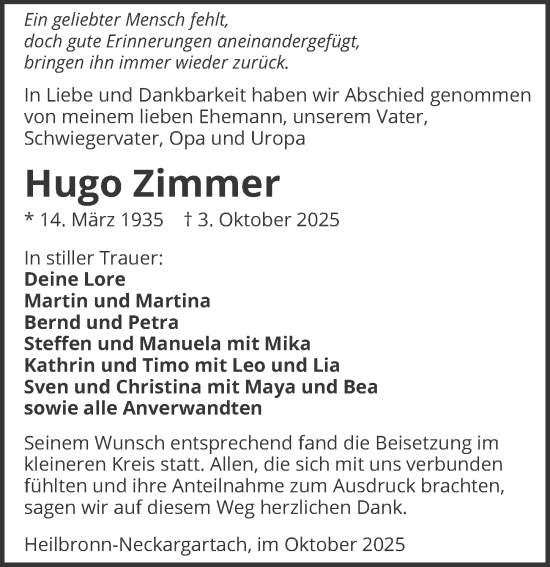 Ein geliebter Mensch fehlt,
doch gute Erinnerungen aneinandergefügt,
bringen ihn immer wieder zurück.

In Liebe und Dankbarkeit haben wir Abschied genommen von meinem lieben Ehemann, unserem Vater, Schwiegervater, Opa und Uropa

Hugo Zimmer

* 14. März 1935 † 3. Oktober 2025

In stiller Trauer:
Deine Lore
Martin und Martina
Bernd und Petra
Steffen und Manuela mit Mika
Kathrin und Timo mit Leo und Lia
Sven und Christina mit Maya und Bea
sowie alle Anverwandten

Seinem Wunsch entsprechend fand die Beisetzung im kleineren Kreis statt. Allen, die sich mit uns verbunden fühlten und ihre Anteilnahme zum Ausdruck brachten, sagen wir auf diesem Weg herzlichen Dank.

Heilbronn-Neckargartach, im Oktober 2025